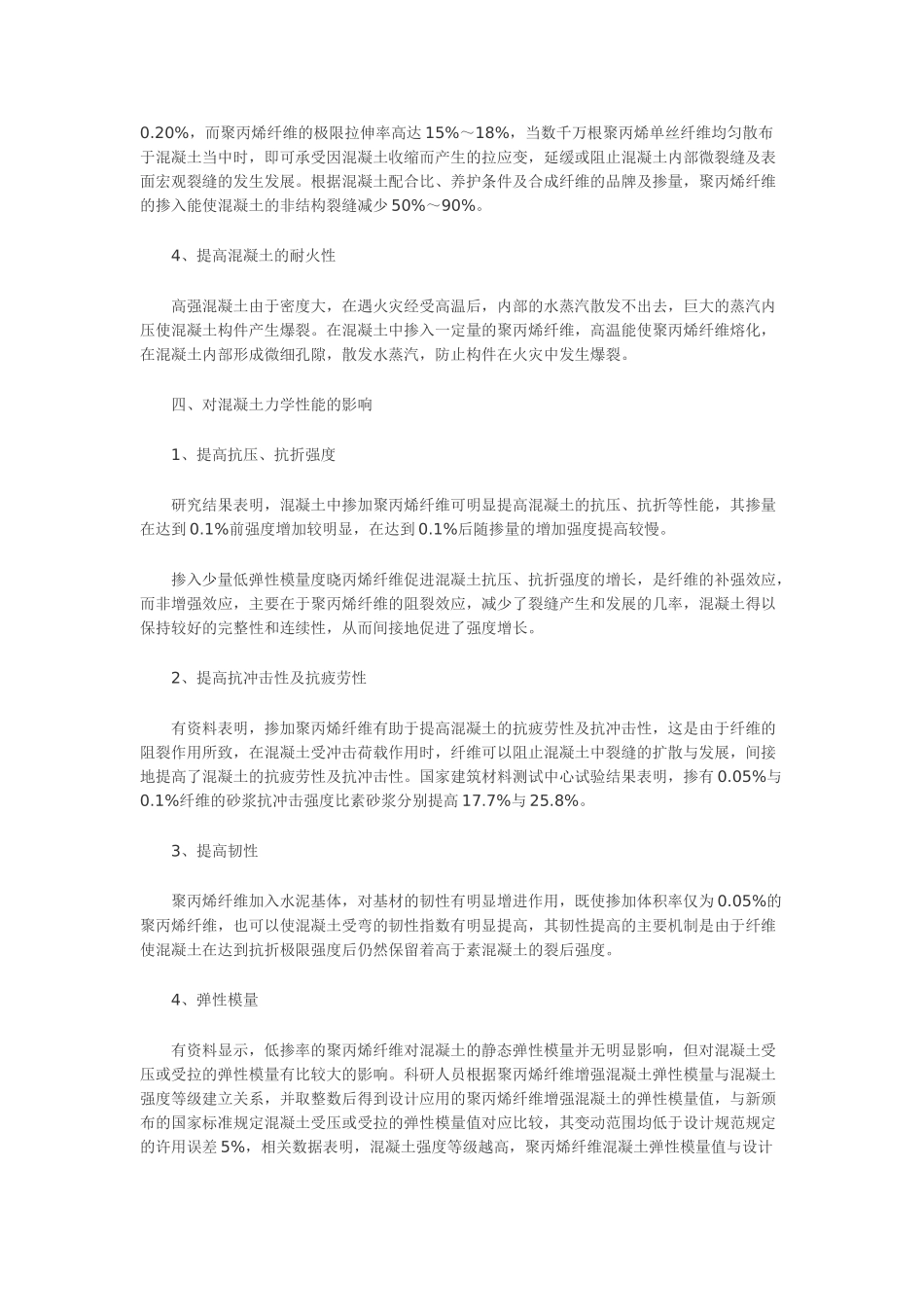 0.20%，而聚丙烯纤维的极限拉伸率高达 15%～18%，当数千万根聚丙烯单丝纤维均匀散布于混凝土当中时，即可承受因混凝土收缩而产生的拉应变，延缓或阻止混凝土内部微裂缝及表面宏观裂缝的发生发展。根据混凝土配合比、养护条件及合成纤维的品牌及掺量，聚丙烯纤维的掺入能使混凝土的非结构裂缝减少 50%～90%。

4、提高混凝土的耐火性

高强混凝土由于密度大，在遇火灾经受高温后，内部的水蒸汽散发不出去，巨大的蒸汽内压使混凝土构件产生爆裂。在混凝土中掺入一定量的聚丙烯纤维，高温能使聚丙烯纤维熔化，在混凝土内部形成微细孔隙，散发水蒸汽，防止构件在火灾中发生爆裂。

四、对混凝土力学性能的影响

1、提高抗压、抗折强度

研究结果表明，混凝土中掺加聚丙烯纤维可明显提高混凝土的抗压、抗折等性能，其掺量在达到 0.1%前强度增加较明显，在达到 0.1%后随掺量的增加强度提高较慢。

掺入少量低弹性模量度晓丙烯纤维促进混凝土抗压、抗折强度的增长，是纤维的补强效应，而非增强效应，主要在于聚丙烯纤维的阻裂效应，减少了裂缝产生和发展的几率，混凝土得以保持较好的完整性和连续性，从而间接地促进了强度增长。

2、提高抗冲击性及抗疲劳性

有资料表明，掺加聚丙烯纤维有助于提高混凝土的抗疲劳性及抗冲击性，这是由于纤维的阻裂作用所致，在混凝土受冲击荷载作用时，纤维可以阻止混凝土中裂缝的扩散与发展，间接地提高了混凝土的抗疲劳性及抗冲击性。国家建筑材料测试中心试验结果表明，掺有 0.05%与 0.1%纤维的砂浆抗冲击强度比素砂浆分别提高 17.7%与 25.8%。

3、提高韧性

聚丙烯纤维加入水泥基体，对基材的韧性有明显增进作用，既使掺加体积率仅为 0.05%的聚丙烯纤维，也可以使混凝土受弯的韧性指数有明显提高，其韧性提高的主要机制是由于纤维使混凝土在达到抗折极限强度后仍然保留着高于素混凝土的裂后强度。

4、弹性模量

有资料显示，低掺率的聚丙烯纤维对混凝土的静态弹性模量并无明显影响，但对混凝土受压或受拉的弹性模量有比较大的影响。科研人员根据聚丙烯纤维增强混凝土弹性模量与混凝土强度等级建立关系，并取整数后得到设计应用的聚丙烯纤维增强混凝土的弹性模量值，与新颁布的国家标准规定混凝土受压或受拉的弹性模量值对应比较，其变动范围均低于设计规范规定的许用误差 5%，相关数据表明，混凝土强度等级越高，聚丙烯纤维混凝土弹性模量值与设计